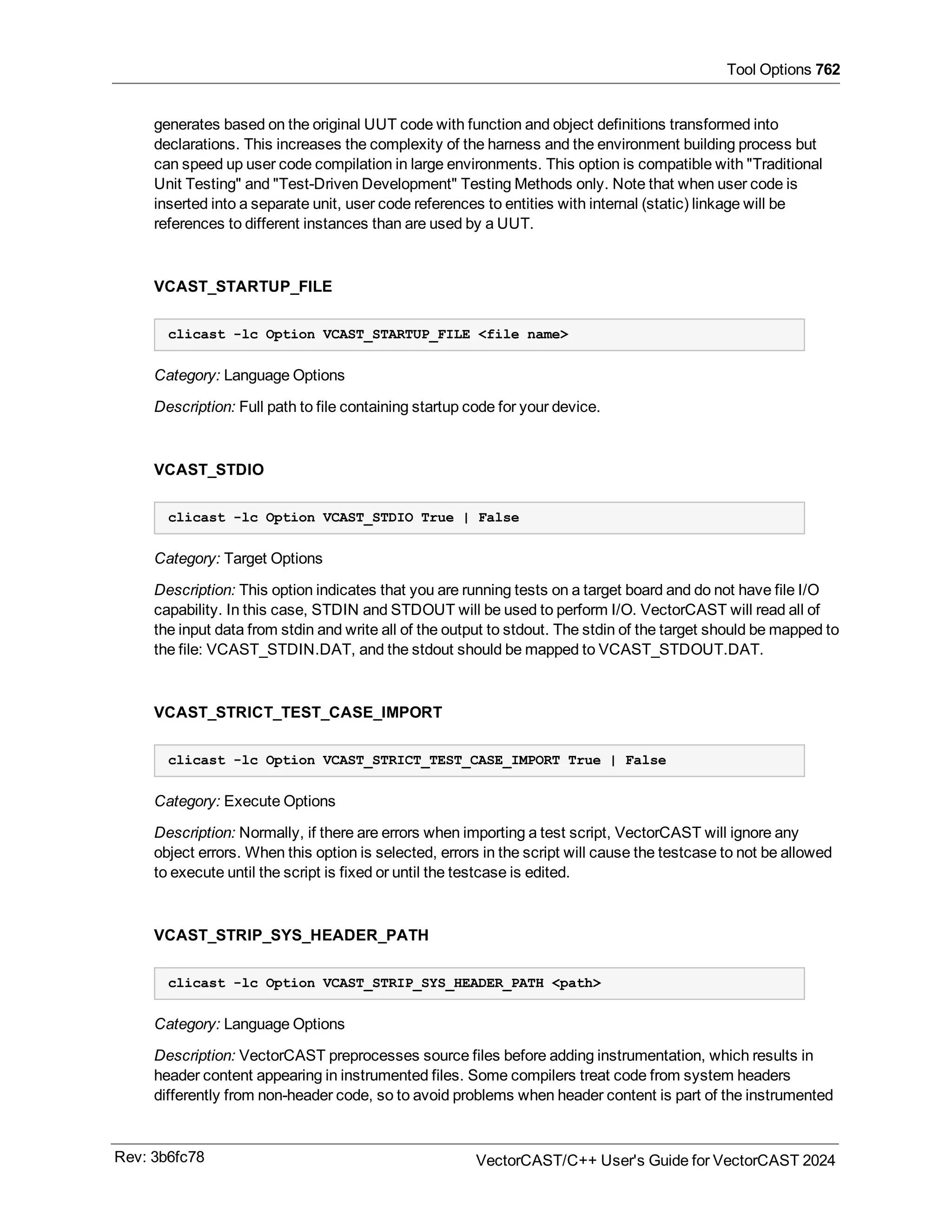 Tool Options 762

generates based on the original UUT code with function and object definitions transformed into declarations. This increases the complexity of the harness and the environment building process but can speed up user code compilation in large environments. This option is compatible with "Traditional Unit Testing" and "Test-Driven Development" Testing Methods only. Note that when user code is inserted into a separate unit, user code references to entities with internal (static) linkage will be references to different instances than are used by a UUT.

VCAST_STARTUP_FILE

clicast -lc Option VCAST_STARTUP_FILE <file name>

Category: Language Options

Description: Full path to file containing startup code for your device.

VCAST_STDIO

clicast -lc Option VCAST_STDIO True | False

Category: Target Options

Description: This option indicates that you are running tests on a target board and do not have file I/O capability. In this case, STDIN and STDOUT will be used to perform I/O. VectorCAST will read all of the input data from stdin and write all of the output to stdout. The stdin of the target should be mapped to the file: VCAST_STDIN.DAT, and the stdout should be mapped to VCAST_STDOUT.DAT.

VCAST_STRICT_TEST_CASE_IMPORT

clicast -lc Option VCAST_STRICT_TEST_CASE_IMPORT True | False

Category: Execute Options

Description: Normally, if there are errors when importing a test script, VectorCAST will ignore any object errors. When this option is selected, errors in the script will cause the testcase to not be allowed to execute until the script is fixed or until the testcase is edited.

VCAST_STRIP_SYS_HEADER_PATH

clicast -lc Option VCAST_STRIP_SYS_HEADER_PATH <path>

Category: Language Options

Description: VectorCAST preprocesses source files before adding instrumentation, which results in header content appearing in instrumented files. Some compilers treat code from system headers differently from non-header code, so to avoid problems when header content is part of the instrumented

Rev: 3b6fc78

VectorCAST/C++ User's Guide for VectorCAST 2024